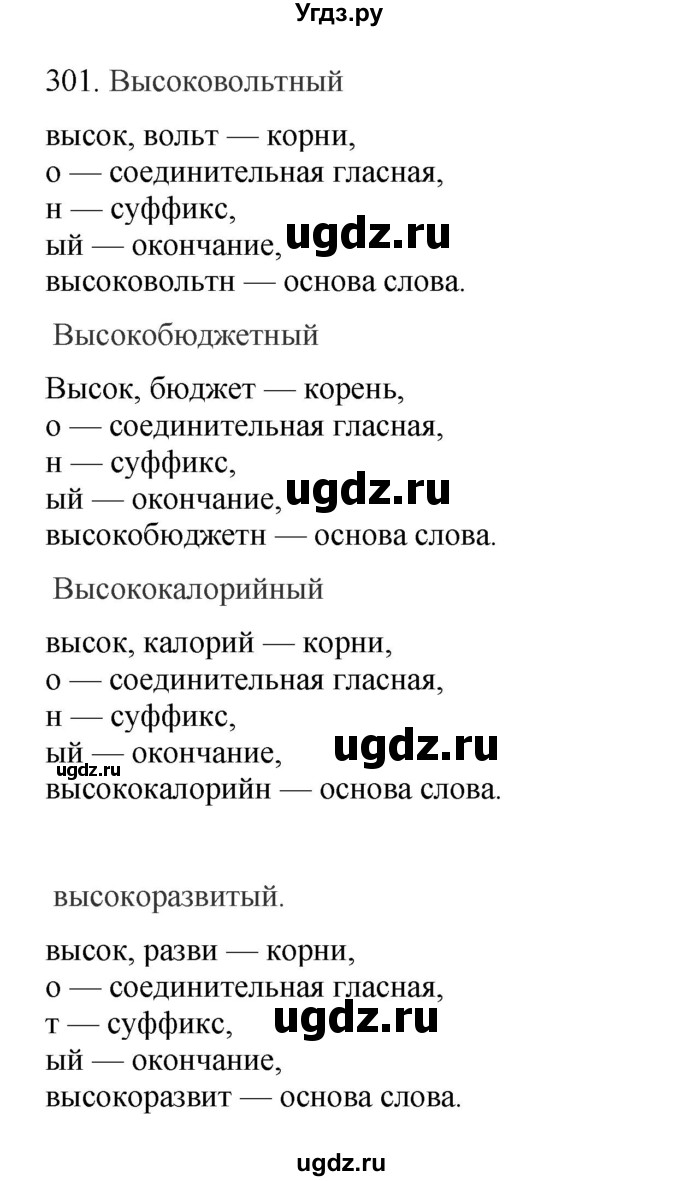 Угдз.ру

301. Высоковольтный

высок, вольт — корни,
о — соединительная гласная,
н — суффикс,
ый — окончание, ugdz.ru
высоковольтн — основа слова.

Высокобюджетный

Высок, бюджет — корень,
о — соединительная гласная,
н — суффикс,
ый — окончание, ugdz.ru
высокобюджетн — основа слова.

Высококалорийный

высок, калорий — корни,
о — соединительная гласная,
н — суффикс,
ый — окончание, ugdz.ru
ugdz.ru
высококалорийн — основа слова.

высокоразвитый.

высок, разви — корни,
о — соединительная гласная,
т — суффикс, ugdz.ru
ый — окончание,
высокоразвит — основа слова.

ugdz.ru